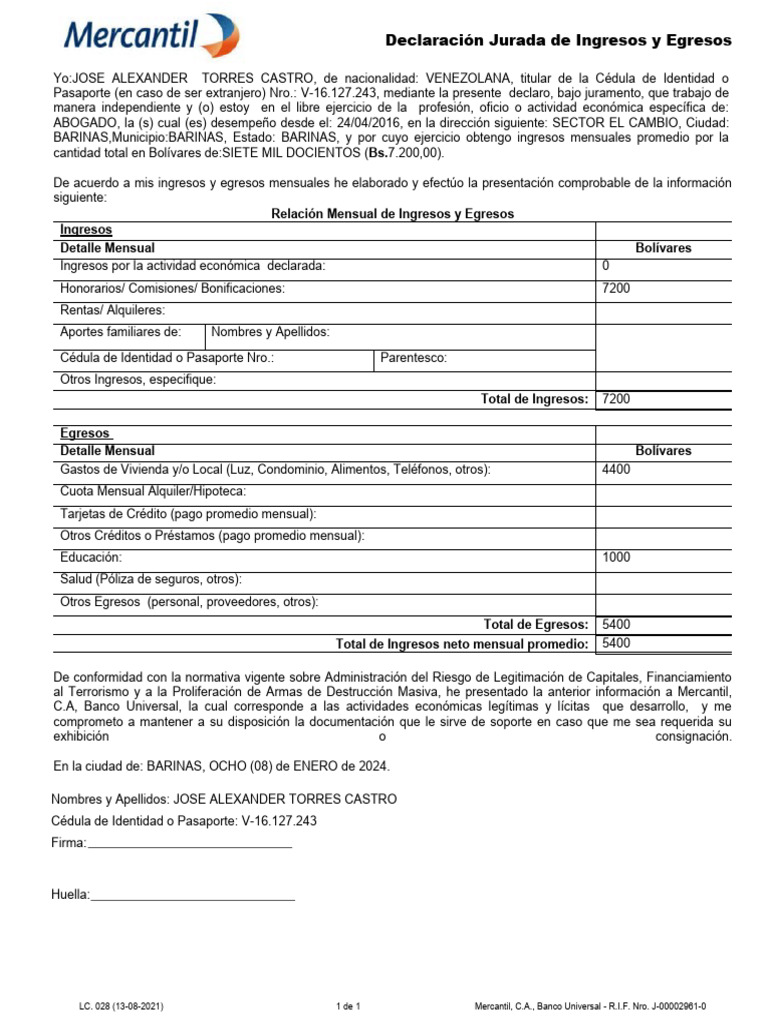 Mercantil

Declaración Jurada de Ingresos y Egresos

Yo:JOSE ALEXANDER TORRES CASTRO, de nacionalidad: VENEZOLANA, titular de la Cédula de Identidad o Pasaporte (en caso de ser extranjero) Nro.: V-16.127.243, mediante la presente declaro, bajo juramento, que trabajo de manera independiente y (o) estoy en el libre ejercicio de la profesión, oficio o actividad económica específica de: ABOGADO, la (s) cual (es) desempeño desde el: 24/04/2016, en la dirección siguiente: SECTOR EL CAMBIO, Ciudad: BARINAS,Municipio:BARINAS, Estado: BARINAS, y por cuyo ejercicio obtengo ingresos mensuales promedio por la cantidad total en Bolívares de:SIETE MIL DOCIENTOS (Bs.7.200,00).

De acuerdo a mis ingresos y egresos mensuales he elaborado y efectúo la presentación comprobable de la información siguiente:

Relación Mensual de Ingresos y Egresos

| Ingresos | |
|---|---|
| Detalle Mensual | Bolívares |
| Ingresos por la actividad económica declarada: | 0 |
| Honorarios/ Comisiones/ Bonificaciones: | 7200 |
| Rentas/ Alquileres: | |
| Aportes familiares de: Nombres y Apellidos: | |
| Cédula de Identidad o Pasaporte Nro.: Parentesco: | |
| Otros Ingresos, especifique: | |
| Total de Ingresos: | 7200 |

| Egresos | |
|---|---|
| Detalle Mensual | Bolívares |
| Gastos de Vivienda y/o Local (Luz, Condominio, Alimentos, Teléfonos, otros): | 4400 |
| Cuota Mensual Alquiler/Hipoteca: | |
| Tarjetas de Crédito (pago promedio mensual): | |
| Otros Créditos o Préstamos (pago promedio mensual): | |
| Educación: | 1000 |
| Salud (Póliza de seguros, otros): | |
| Otros Egresos (personal, proveedores, otros): | |
| Total de Egresos: | 5400 |
| Total de Ingresos neto mensual promedio: | 5400 |

De conformidad con la normativa vigente sobre Administración del Riesgo de Legitimación de Capitales, Financiamiento al Terrorismo y a la Proliferación de Armas de Destrucción Masiva, he presentado la anterior información a Mercantil, C.A, Banco Universal, la cual corresponde a las actividades económicas legítimas y lícitas que desarrollo, y me comprometo a mantener a su disposición la documentación que le sirve de soporte en caso que me sea requerida su exhibición o consignación.

En la ciudad de: BARINAS, OCHO (08) de ENERO de 2024.

Nombres y Apellidos: JOSE ALEXANDER TORRES CASTRO

Cédula de Identidad o Pasaporte: V-16.127.243

Firma:______________________________

Huella:______________________________

LC. 028 (13-08-2021) 1 de 1 Mercantil, C.A., Banco Universal - R.I.F. Nro. J-00002961-0